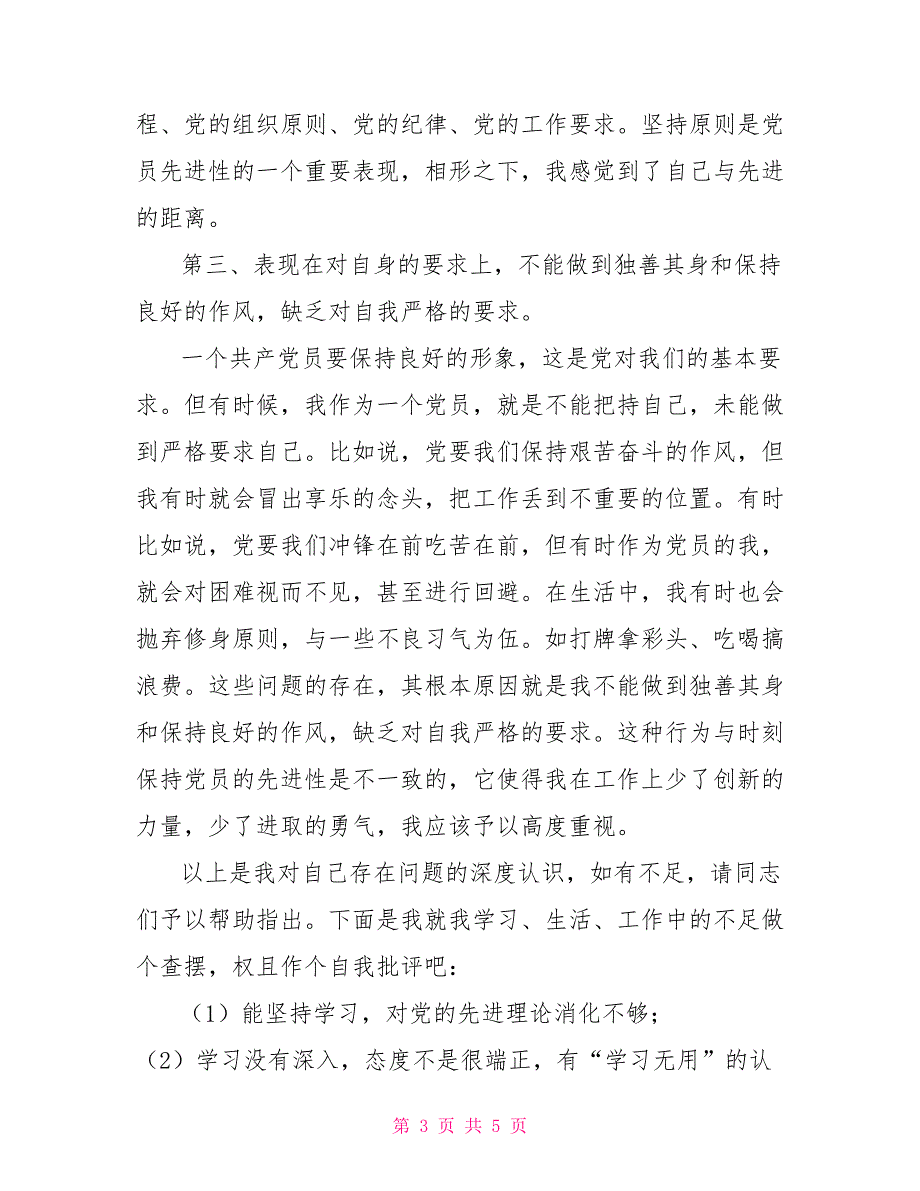 程、党的组织原则、党的纪律、党的工作要求。坚持原则是党员先进性的一个重要表现，相形之下，我感觉到了自己与先进的距离。

第三、表现在对自身的要求上，不能做到独善其身和保持良好的作风，缺乏对自我严格的要求。

一个共产党员要保持良好的形象，这是党对我们的基本要求。但有时候，我作为一个党员，就是不能把持自己，未能做到严格要求自己。比如说，党要我们保持艰苦奋斗的作风，但我有时就会冒出享乐的念头，把工作丢到不重要的位置。有时比如说，党要我们冲锋在前吃苦在前，但有时作为党员的我，就会对困难视而不见，甚至进行回避。在生活中，我有时也会抛弃修身原则，与一些不良习气为伍。如打牌拿彩头、吃喝搞浪费。这些问题的存在，其根本原因就是我不能做到独善其身和保持良好的作风，缺乏对自我严格的要求。这种行为与时刻保持党员的先进性是不一致的，它使得我在工作上少了创新的力量，少了进取的勇气，我应该予以高度重视。

以上是我对自己存在问题的深度认识，如有不足，请同志们予以帮助指出。下面是我就我学习、生活、工作中的不足做个查摆，权且作个自我批评吧：

（1）能坚持学习，对党的先进理论消化不够；

（2）学习没有深入，态度不是很端正，有“学习无用”的认

第 3 页 共 5 页